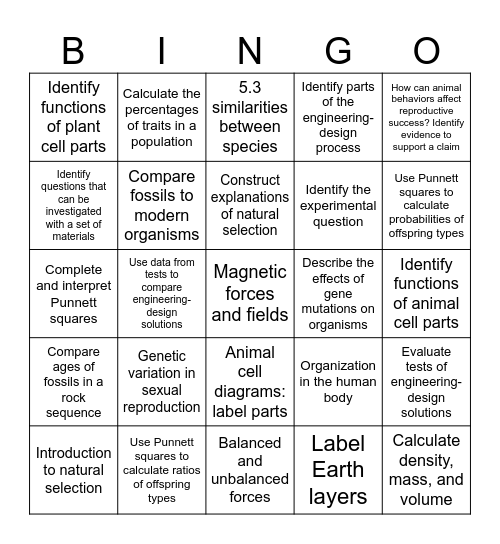 | B | I | N | G | O |
|---|---|---|---|---|
| Identify functions of plant cell parts | Calculate the percentages of traits in a population | 5.3 similarities between species | Identify parts of the engineering-design process | How can animal behaviors affect reproductive success? Identify evidence to support a claim |
| Identify questions that can be investigated with a set of materials | Compare fossils to modern organisms | Construct explanations of natural selection | Identify the experimental question | Use Punnett squares to calculate probabilities of offspring types |
| Complete and interpret Punnett squares | Use data from tests to compare engineering-design solutions | Magnetic forces and fields | Describe the effects of gene mutations on organisms | Identify functions of animal cell parts |
| Compare ages of fossils in a rock sequence | Genetic variation in sexual reproduction | Animal cell diagrams: label parts | Organization in the human body | Evaluate tests of engineering-design solutions |
| Introduction to natural selection | Use Punnett squares to calculate ratios of offspring types | Balanced and unbalanced forces | Label Earth layers | Calculate density, mass, and volume |